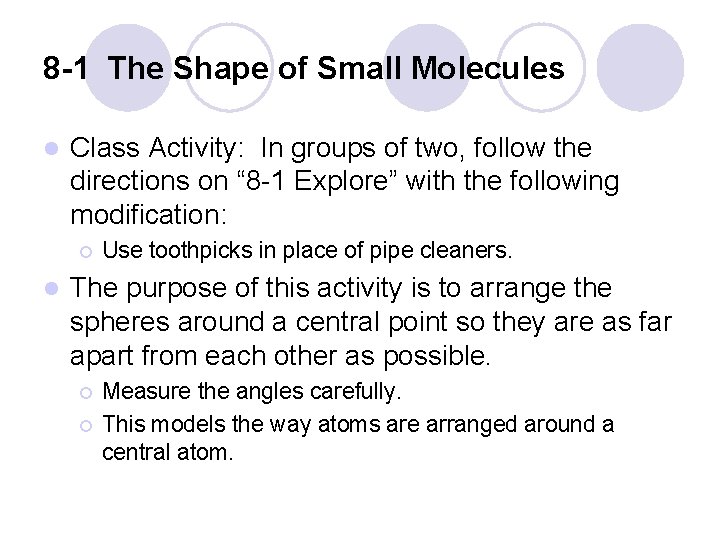 8-1 The Shape of Small Molecules

Class Activity: In groups of two, follow the directions on “8-1 Explore” with the following modification:

Use toothpicks in place of pipe cleaners.

The purpose of this activity is to arrange the spheres around a central point so they are as far apart from each other as possible.

Measure the angles carefully.

This models the way atoms are arranged around a central atom.